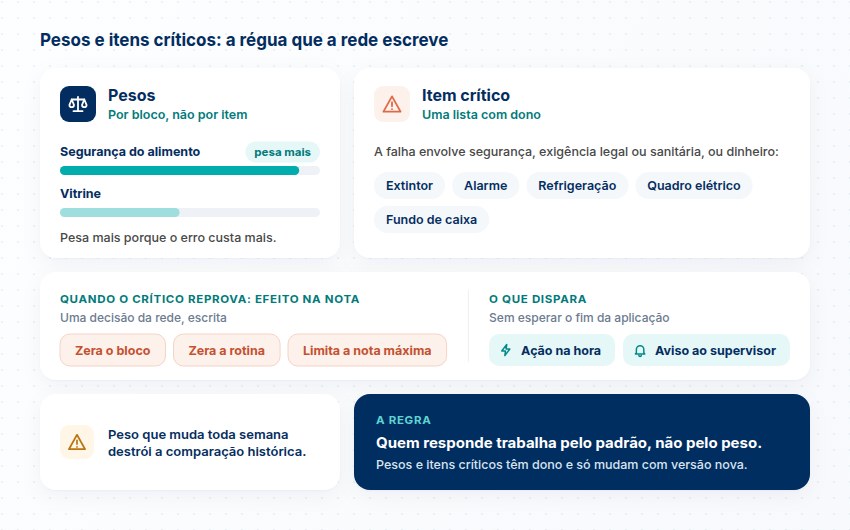 Pesos e itens críticos: a régua que a rede escreve

Pesos
Por bloco, não por item

Segurança do alimento
pesa mais

Vitrine

Pesa mais porque o erro custa mais.

Item crítico
Uma lista com dono

A falha envolve segurança, exigência legal ou sanitária, ou dinheiro:

Extintor
Alarme
Refrigeração
Quadro elétrico
Fundo de caixa

QUANDO O CRÍTICO REPROVA: EFEITO NA NOTA
Uma decisão da rede, escrita

Zera o bloco
Zera a rotina
Limita a nota máxima

O QUE DISPARA
Sem esperar o fim da aplicação

Ação na hora
Aviso ao supervisor

Peso que muda toda semana destrói a comparação histórica.

A REGRA
Quem responde trabalha pelo padrão, não pelo peso.
Pesos e itens críticos têm dono e só mudam com versão nova.